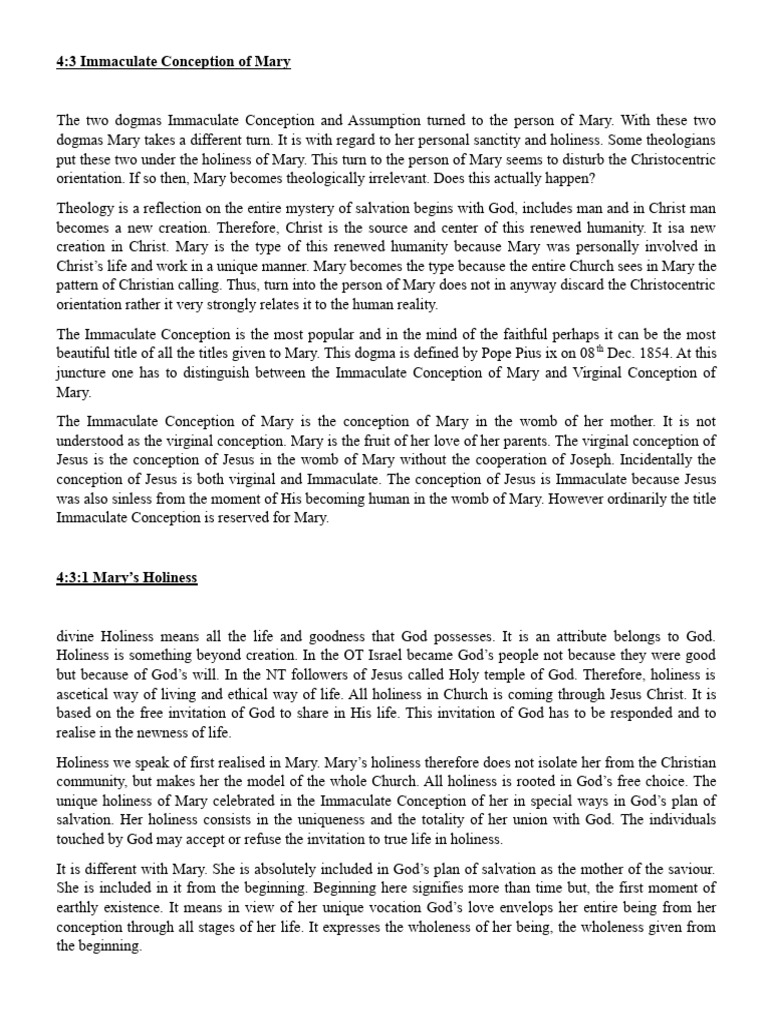 4:3 Immaculate Conception of Mary

The two dogmas Immaculate Conception and Assumption turned to the person of Mary. With these two dogmas Mary takes a different turn. It is with regard to her personal sanctity and holiness. Some theologians put these two under the holiness of Mary. This turn to the person of Mary seems to disturb the Christocentric orientation. If so then, Mary becomes theologically irrelevant. Does this actually happen?

Theology is a reflection on the entire mystery of salvation begins with God, includes man and in Christ man becomes a new creation. Therefore, Christ is the source and center of this renewed humanity. It isa new creation in Christ. Mary is the type of this renewed humanity because Mary was personally involved in Christ's life and work in a unique manner. Mary becomes the type because the entire Church sees in Mary the pattern of Christian calling. Thus, turn into the person of Mary does not in anyway discard the Christocentric orientation rather it very strongly relates it to the human reality.

The Immaculate Conception is the most popular and in the mind of the faithful perhaps it can be the most beautiful title of all the titles given to Mary. This dogma is defined by Pope Pius ix on 08$^{th}$ Dec. 1854. At this juncture one has to distinguish between the Immaculate Conception of Mary and Virginal Conception of Mary.

The Immaculate Conception of Mary is the conception of Mary in the womb of her mother. It is not understood as the virginal conception. Mary is the fruit of her love of her parents. The virginal conception of Jesus is the conception of Jesus in the womb of Mary without the cooperation of Joseph. Incidentally the conception of Jesus is both virginal and Immaculate. The conception of Jesus is Immaculate because Jesus was also sinless from the moment of His becoming human in the womb of Mary. However ordinarily the title Immaculate Conception is reserved for Mary.

4:3:1 Mary's Holiness

divine Holiness means all the life and goodness that God possesses. It is an attribute belongs to God. Holiness is something beyond creation. In the OT Israel became God's people not because they were good but because of God's will. In the NT followers of Jesus called Holy temple of God. Therefore, holiness is ascetical way of living and ethical way of life. All holiness in Church is coming through Jesus Christ. It is based on the free invitation of God to share in His life. This invitation of God has to be responded and to realise in the newness of life.

Holiness we speak of first realised in Mary. Mary's holiness therefore does not isolate her from the Christian community, but makes her the model of the whole Church. All holiness is rooted in God's free choice. The unique holiness of Mary celebrated in the Immaculate Conception of her in special ways in God's plan of salvation. Her holiness consists in the uniqueness and the totality of her union with God. The individuals touched by God may accept or refuse the invitation to true life in holiness.

It is different with Mary. She is absolutely included in God's plan of salvation as the mother of the saviour. She is included in it from the beginning. Beginning here signifies more than time but, the first moment of earthly existence. It means in view of her unique vocation God's love envelops her entire being from her conception through all stages of her life. It expresses the wholeness of her being, the wholeness given from the beginning.